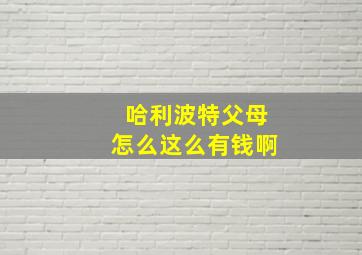 哈利波特父母
怎么这么有钱啊